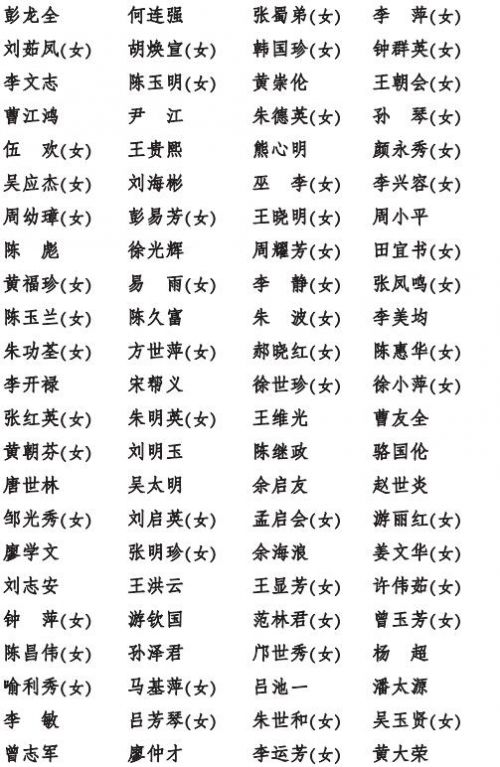 彭龙全 何连强 张蜀弟(女) 李 萍(女)
刘茹凤(女) 胡焕宣(女) 韩国珍(女) 钟群英(女)
李文志 陈玉明(女) 黄崇伦 王朝会(女)
曹江鸿 尹 江 朱德英(女) 孙 琴(女)
伍 欢(女) 王贵熙 熊心明 颜永秀(女)
吴应杰(女) 刘海彬 巫 李(女) 李兴容(女)
周幼璋(女) 彭易芳(女) 王晓明(女) 周小平
陈 彪 徐光辉 周耀芳(女) 田宜书(女)
黄福珍(女) 易 雨(女) 李 静(女) 张凤鸣(女)
陈玉兰(女) 陈久富 朱 波(女) 李美均
朱功荃(女) 方世萍(女) 郝晓红(女) 陈惠华(女)
李开禄 宋帮义 徐世珍(女) 徐小萍(女)
张红英(女) 朱明英(女) 王维光 曹友全
黄朝芬(女) 刘明玉 陈继政 骆国伦
唐世林 吴太明 余启友 赵世炎
邹光秀(女) 刘启英(女) 孟启会(女) 游丽红(女)
廖学文 张明珍(女) 余海浪 姜文华(女)
刘志安 王洪云 王显芳(女) 许伟茹(女)
钟 萍(女) 游钦国 范林君(女) 曾玉芳(女)
陈昌伟(女) 孙泽君 邝世秀(女) 杨 超
喻利秀(女) 马基萍(女) 吕池一 潘太源
李 敏 吕芳琴(女) 朱世和(女) 吴玉贤(女)
曾志军 廖仲才 李运芳(女) 黄大荣